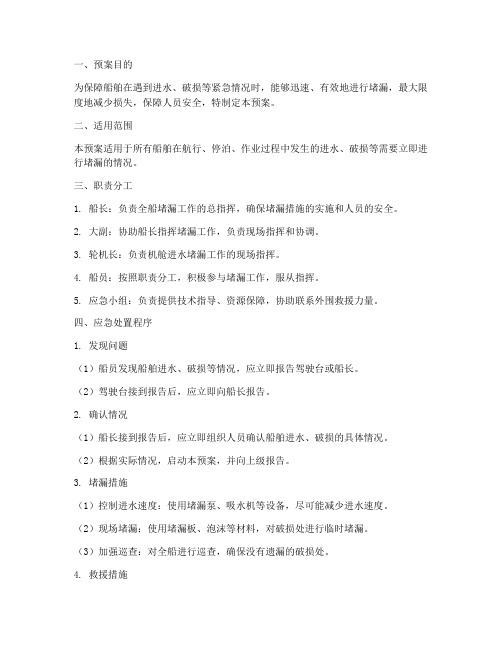 一、预案目的

为保障船舶在遇到进水、破损等紧急情况时，能够迅速、有效地进行堵漏，最大限度地减少损失，保障人员安全，特制定本预案。

二、适用范围

本预案适用于所有船舶在航行、停泊、作业过程中发生的进水、破损等需要立即进行堵漏的情况。

三、职责分工

1. 船长：负责全船堵漏工作的总指挥，确保堵漏措施的实施和人员的安全。

2. 大副：协助船长指挥堵漏工作，负责现场指挥和协调。

3. 轮机长：负责机舱进水堵漏工作的现场指挥。

4. 船员：按照职责分工，积极参与堵漏工作，服从指挥。

5. 应急小组：负责提供技术指导、资源保障，协助联系外围救援力量。

四、应急处置程序

1. 发现问题

（1）船员发现船舶进水、破损等情况，应立即报告驾驶台或船长。

（2）驾驶台接到报告后，应立即向船长报告。

2. 确认情况

（1）船长接到报告后，应立即组织人员确认船舶进水、破损的具体情况。

（2）根据实际情况，启动本预案，并向上级报告。

3. 堵漏措施

（1）控制进水速度：使用堵漏泵、吸水机等设备，尽可能减少进水速度。

（2）现场堵漏：使用堵漏板、泡沫等材料，对破损处进行临时堵漏。

（3）加强巡查：对全船进行巡查，确保没有遗漏的破损处。

4. 救援措施